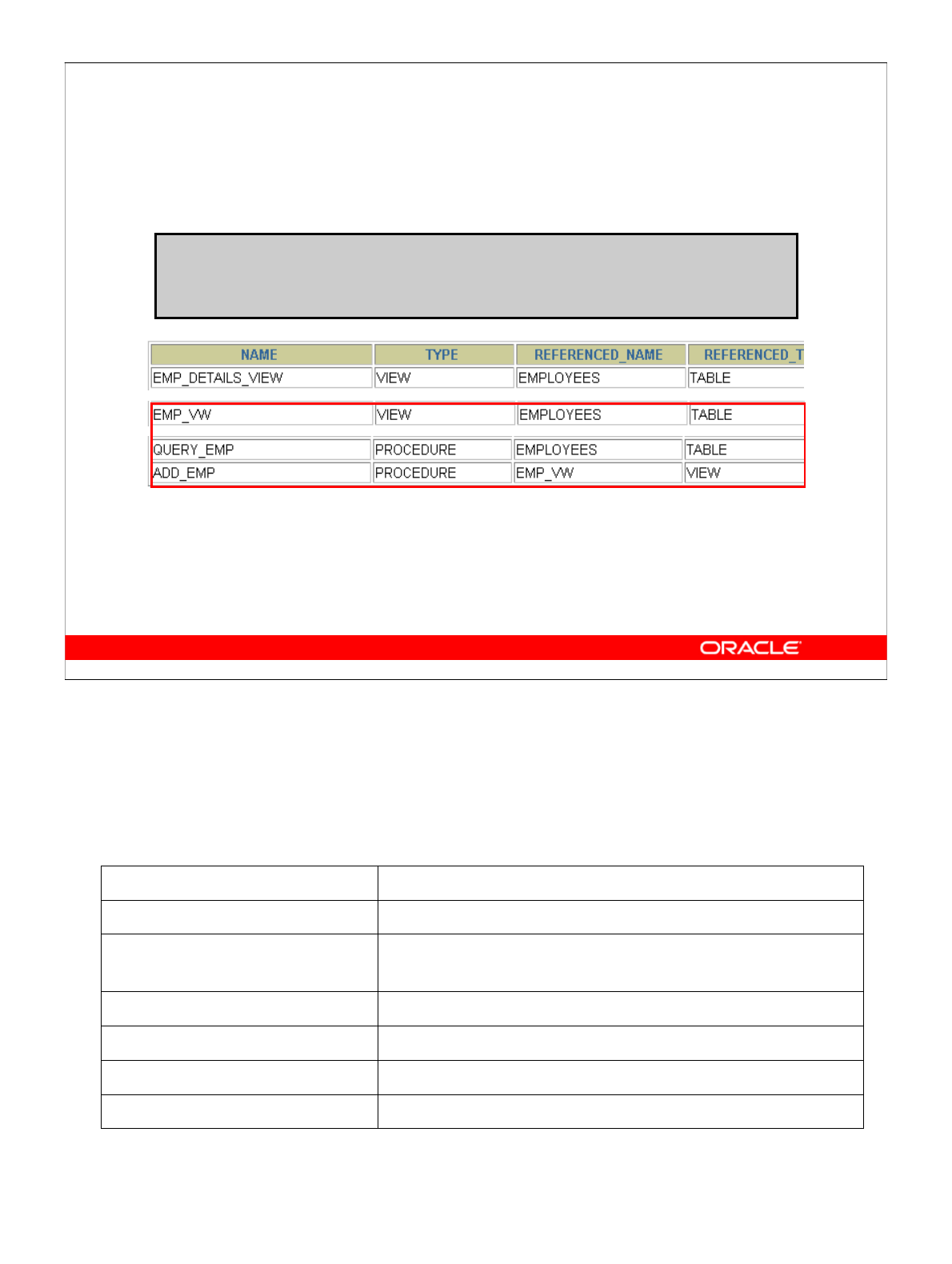 | NAME | TYPE | REFERENCED_NAME | REFERENCED_T |
|---|---|---|---|
| EMP_DETAILS_VIEW | VIEW | EMPLOYEES | TABLE |
| EMP_VW | VIEW | EMPLOYEES | TABLE |
| QUERY_EMP | PROCEDURE | EMPLOYEES | TABLE |
| ADD_EMP | PROCEDURE | EMP_VW | VIEW |

ORACLE